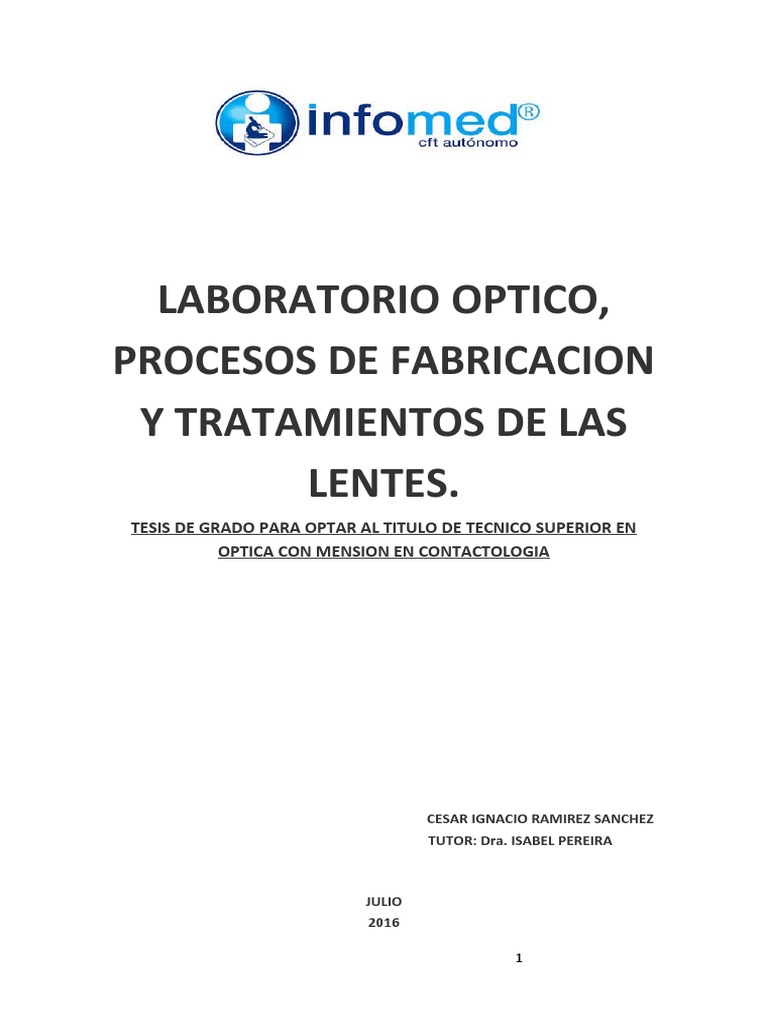 infomed®
cft autónomo

LABORATORIO OPTICO, PROCESOS DE FABRICACION Y TRATAMIENTOS DE LAS LENTES.

TESIS DE GRADO PARA OPTAR AL TITULO DE TECNICO SUPERIOR EN OPTICA CON MENSION EN CONTACTOLOGIA

CESAR IGNACIO RAMIREZ SANCHEZ
TUTOR: Dra. ISABEL PEREIRA

JULIO
2016

1